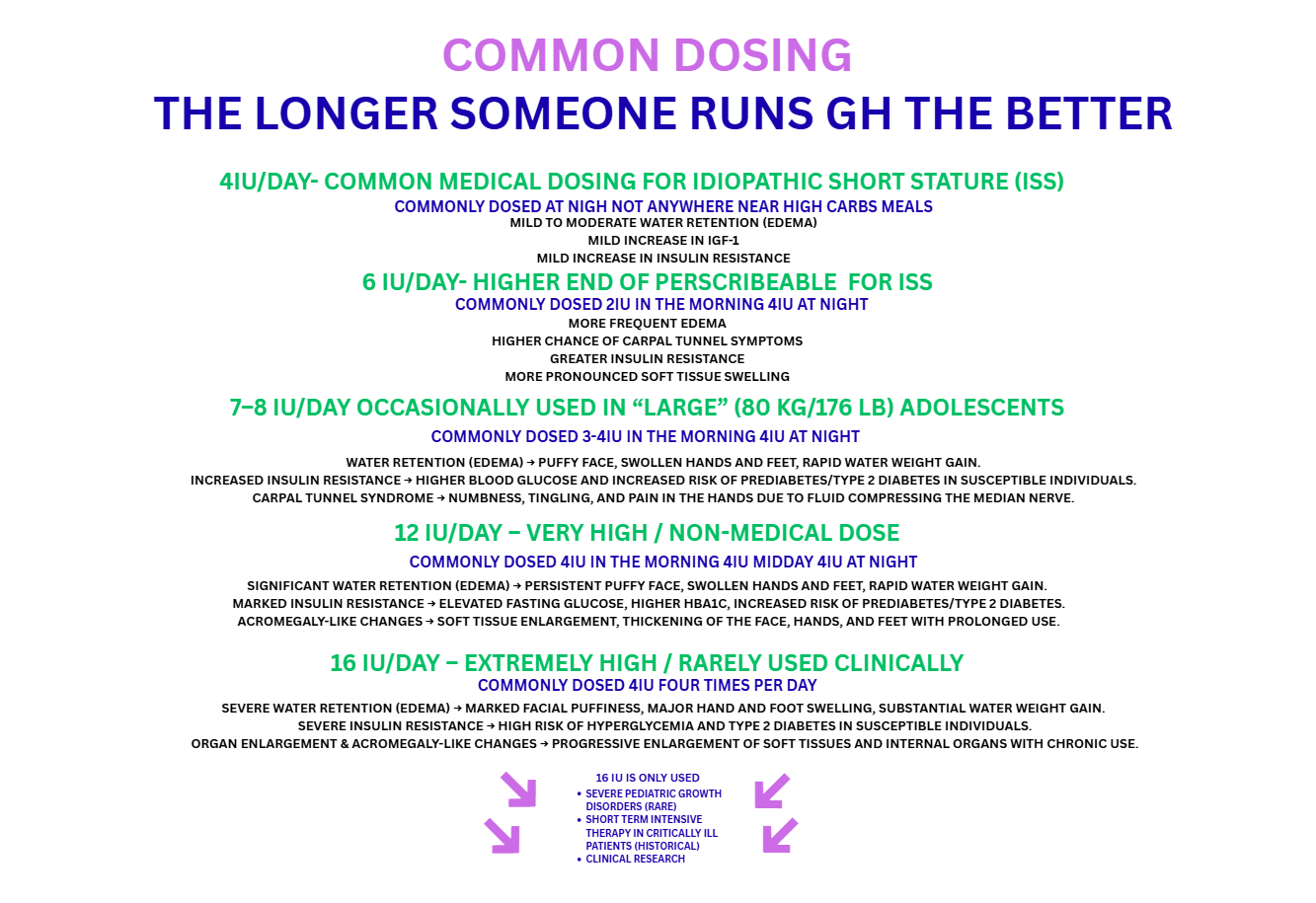 COMMON DOSING
THE LONGER SOMEONE RUNS GH THE BETTER

4IU/DAY- COMMON MEDICAL DOSING FOR IDIOPATHIC SHORT STATURE (ISS)
COMMONLY DOSED AT NIGH NOT ANYWHERE NEAR HIGH CARBS MEALS
MILD TO MODERATE WATER RETENTION (EDEMA)
MILD INCREASE IN IGF-1
MILD INCREASE IN INSULIN RESISTANCE

6 IU/DAY- HIGHER END OF PERSCRIBEABLE FOR ISS
COMMONLY DOSED 2IU IN THE MORNING 4IU AT NIGHT
MORE FREQUENT EDEMA
HIGHER CHANCE OF CARPAL TUNNEL SYMPTOMS
GREATER INSULIN RESISTANCE
MORE PRONOUNCED SOFT TISSUE SWELLING

7–8 IU/DAY OCCASIONALLY USED IN "LARGE" (80 KG/176 LB) ADOLESCENTS
COMMONLY DOSED 3-4IU IN THE MORNING 4IU AT NIGHT

WATER RETENTION (EDEMA) → PUFFY FACE, SWOLLEN HANDS AND FEET, RAPID WATER WEIGHT GAIN.
INCREASED INSULIN RESISTANCE → HIGHER BLOOD GLUCOSE AND INCREASED RISK OF PREDIABETES/TYPE 2 DIABETES IN SUSCEPTIBLE INDIVIDUALS.
CARPAL TUNNEL SYNDROME → NUMBNESS, TINGLING, AND PAIN IN THE HANDS DUE TO FLUID COMPRESSING THE MEDIAN NERVE.

12 IU/DAY – VERY HIGH / NON-MEDICAL DOSE
COMMONLY DOSED 4IU IN THE MORNING 4IU MIDDAY 4IU AT NIGHT

SIGNIFICANT WATER RETENTION (EDEMA) → PERSISTENT PUFFY FACE, SWOLLEN HANDS AND FEET, RAPID WATER WEIGHT GAIN.
MARKED INSULIN RESISTANCE → ELEVATED FASTING GLUCOSE, HIGHER HBA1C, INCREASED RISK OF PREDIABETES/TYPE 2 DIABETES.
ACROMEGALY-LIKE CHANGES → SOFT TISSUE ENLARGEMENT, THICKENING OF THE FACE, HANDS, AND FEET WITH PROLONGED USE.

16 IU/DAY – EXTREMELY HIGH / RARELY USED CLINICALLY
COMMONLY DOSED 4IU FOUR TIMES PER DAY

SEVERE WATER RETENTION (EDEMA) → MARKED FACIAL PUFFINESS, MAJOR HAND AND FOOT SWELLING, SUBSTANTIAL WATER WEIGHT GAIN.
SEVERE INSULIN RESISTANCE → HIGH RISK OF HYPERGLYCEMIA AND TYPE 2 DIABETES IN SUSCEPTIBLE INDIVIDUALS.
ORGAN ENLARGEMENT & ACROMEGALY-LIKE CHANGES → PROGRESSIVE ENLARGEMENT OF SOFT TISSUES AND INTERNAL ORGANS WITH CHRONIC USE.

16 IU IS ONLY USED
• SEVERE PEDIATRIC GROWTH DISORDERS (RARE)
• SHORT TERM INTENSIVE THERAPY IN CRITICALLY ILL PATIENTS (HISTORICAL)
• CLINICAL RESEARCH